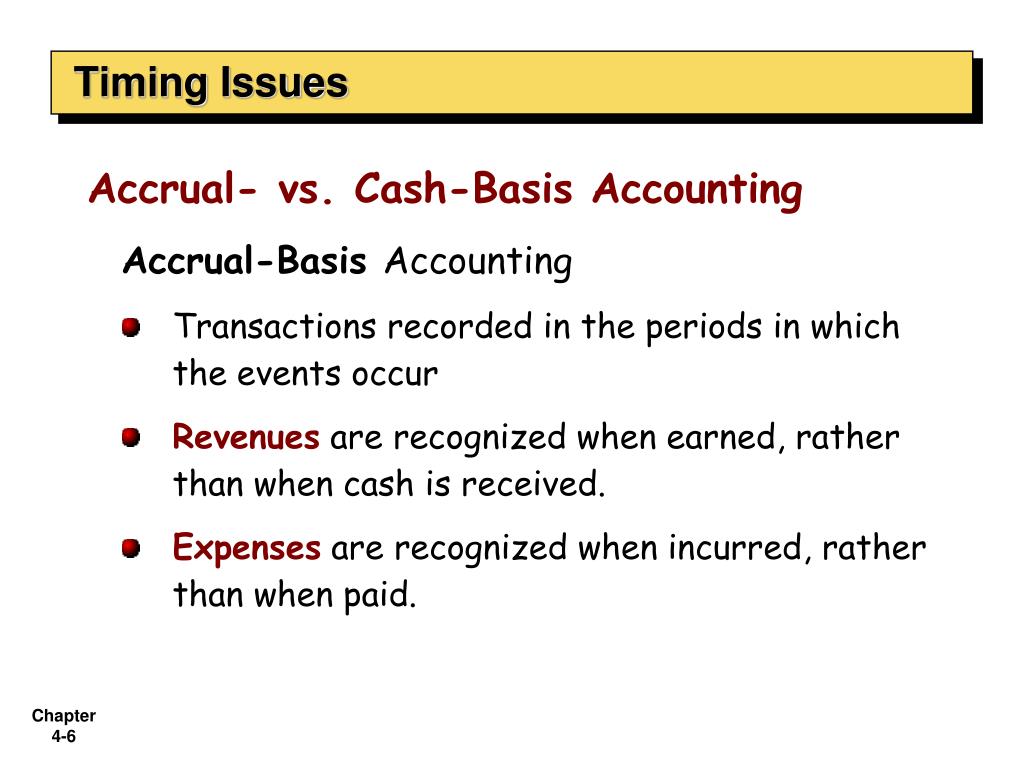 Timing Issues

Accrual- vs. Cash-Basis Accounting

Accrual-Basis Accounting

Transactions recorded in the periods in which the events occur

Revenues are recognized when earned, rather than when cash is received.

Expenses are recognized when incurred, rather than when paid.

Chapter 4-6